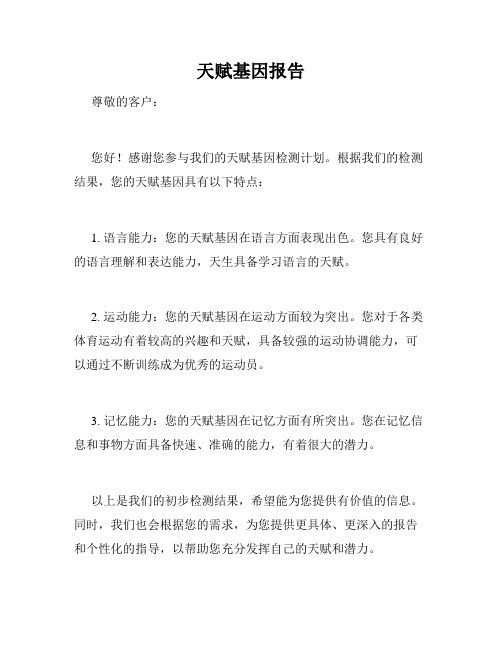 天赋基因报告

尊敬的客户：

您好！感谢您参与我们的天赋基因检测计划。根据我们的检测结果，您的天赋基因具有以下特点：

1. 语言能力：您的天赋基因在语言方面表现出色。您具有良好的语言理解和表达能力，天生具备学习语言的天赋。

2. 运动能力：您的天赋基因在运动方面较为突出。您对于各类体育运动有着较高的兴趣和天赋，具备较强的运动协调能力，可以通过不断训练成为优秀的运动员。

3. 记忆能力：您的天赋基因在记忆方面有所突出。您在记忆信息和事物方面具备快速、准确的能力，有着很大的潜力。

以上是我们的初步检测结果，希望能为您提供有价值的信息。同时，我们也会根据您的需求，为您提供更具体、更深入的报告和个性化的指导，以帮助您充分发挥自己的天赋和潜力。